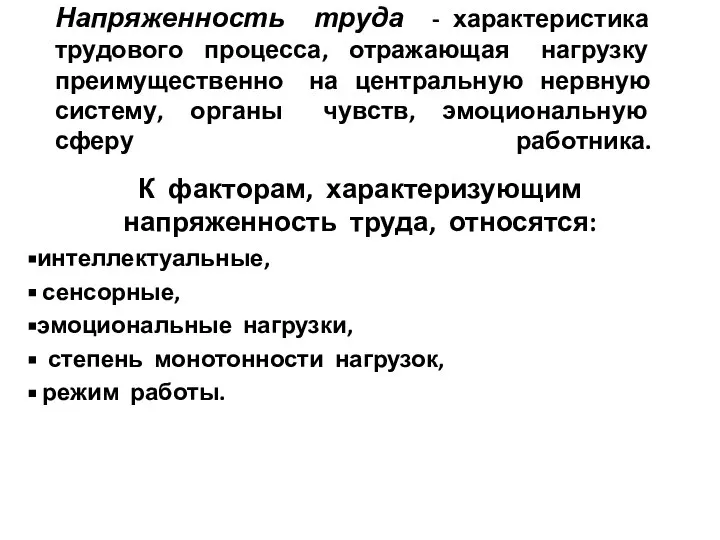 Напряженность труда - характеристика трудового процесса, отражающая нагрузку преимущественно на центральную нервную систему, органы чувств, эмоциональную сферу работника.

К факторам, характеризующим напряженность труда, относятся:

▪интеллектуальные,
▪ сенсорные,
▪эмоциональные нагрузки,
▪ степень монотонности нагрузок,
▪ режим работы.